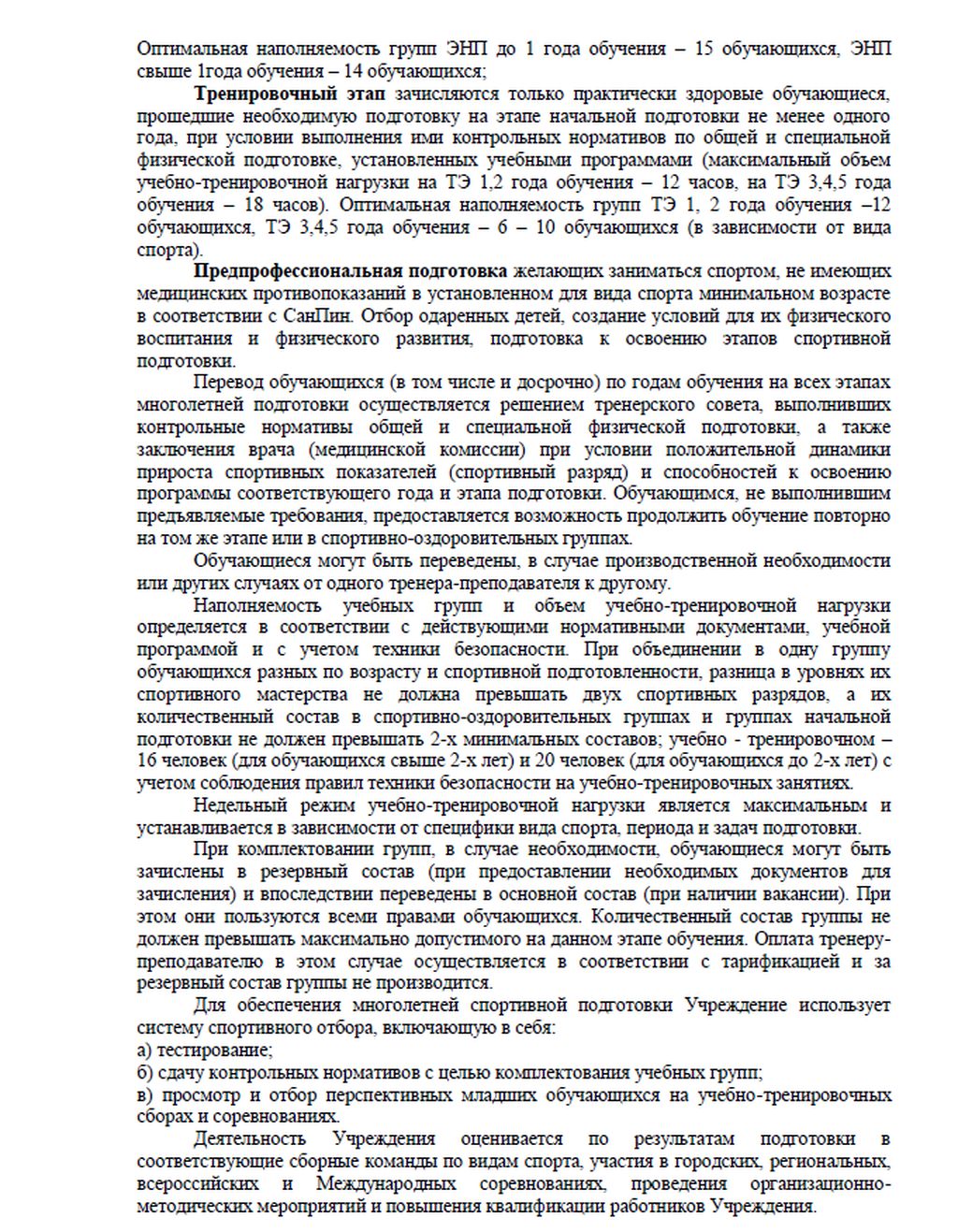 Оптимальная наполняемость групп ЭНП до 1 года обучения – 15 обучающихся, ЭНП свыше 1года обучения – 14 обучающихся;

**Тренировочный этап** зачисляются только практически здоровые обучающиеся, прошедшие необходимую подготовку на этапе начальной подготовки не менее одного года, при условии выполнения ими контрольных нормативов по общей и специальной физической подготовке, установленных учебными программами (максимальный объем учебно-тренировочной нагрузки на ТЭ 1,2 года обучения – 12 часов, на ТЭ 3,4,5 года обучения – 18 часов). Оптимальная наполняемость групп ТЭ 1, 2 года обучения –12 обучающихся, ТЭ 3,4,5 года обучения – 6 – 10 обучающихся (в зависимости от вида спорта).

**Предпрофессиональная подготовка** желающих заниматься спортом, не имеющих медицинских противопоказаний в установленном для вида спорта минимальном возрасте в соответствии с СанПин. Отбор одаренных детей, создание условий для их физического воспитания и физического развития, подготовка к освоению этапов спортивной подготовки.

Перевод обучающихся (в том числе и досрочно) по годам обучения на всех этапах многолетней подготовки осуществляется решением тренерского совета, выполнивших контрольные нормативы общей и специальной физической подготовки, а также заключения врача (медицинской комиссии) при условии положительной динамики прироста спортивных показателей (спортивный разряд) и способностей к освоению программы соответствующего года и этапа подготовки. Обучающимся, не выполнившим предъявляемые требования, предоставляется возможность продолжить обучение повторно на том же этапе или в спортивно-оздоровительных группах.

Обучающиеся могут быть переведены, в случае производственной необходимости или других случаях от одного тренера-преподавателя к другому.

Наполняемость учебных групп и объем учебно-тренировочной нагрузки определяется в соответствии с действующими нормативными документами, учебной программой и с учетом техники безопасности. При объединении в одну группу обучающихся разных по возрасту и спортивной подготовленности, разница в уровнях их спортивного мастерства не должна превышать двух спортивных разрядов, а их количественный состав в спортивно-оздоровительных группах и группах начальной подготовки не должен превышать 2-х минимальных составов; учебно - тренировочном – 16 человек (для обучающихся свыше 2-х лет) и 20 человек (для обучающихся до 2-х лет) с учетом соблюдения правил техники безопасности на учебно-тренировочных занятиях.

Недельный режим учебно-тренировочной нагрузки является максимальным и устанавливается в зависимости от специфики вида спорта, периода и задач подготовки.

При комплектовании групп, в случае необходимости, обучающиеся могут быть зачислены в резервный состав (при предоставлении необходимых документов для зачисления) и впоследствии переведены в основной состав (при наличии вакансии). При этом они пользуются всеми правами обучающихся. Количественный состав группы не должен превышать максимально допустимого на данном этапе обучения. Оплата тренеру-преподавателю в этом случае осуществляется в соответствии с тарификацией и за резервный состав группы не производится.

Для обеспечения многолетней спортивной подготовки Учреждение использует систему спортивного отбора, включающую в себя:
а) тестирование;
б) сдачу контрольных нормативов с целью комплектования учебных групп;
в) просмотр и отбор перспективных младших обучающихся на учебно-тренировочных сборах и соревнованиях.

Деятельность Учреждения оценивается по результатам подготовки в соответствующие сборные команды по видам спорта, участия в городских, региональных, всероссийских и Международных соревнованиях, проведения организационно-методических мероприятий и повышения квалификации работников Учреждения.